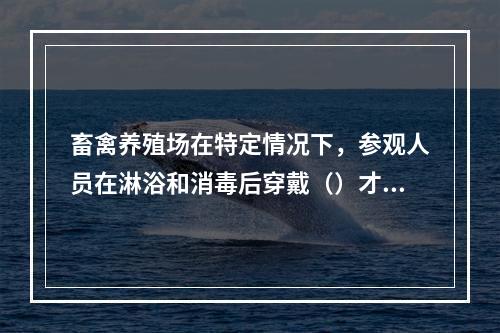 畜禽养殖场在特定情况下，参观人员在淋浴和消毒后穿戴（）才...